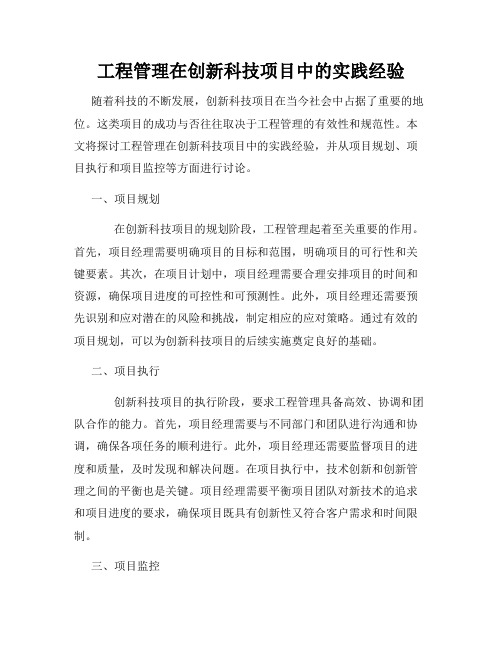 工程管理在创新科技项目中的实践经验

随着科技的不断发展，创新科技项目在当今社会中占据了重要的地位。这类项目的成功与否往往取决于工程管理的有效性和规范性。本文将探讨工程管理在创新科技项目中的实践经验，并从项目规划、项目执行和项目监控等方面进行讨论。

一、项目规划

在创新科技项目的规划阶段，工程管理起着至关重要的作用。首先，项目经理需要明确项目的目标和范围，明确项目的可行性和关键要素。其次，在项目计划中，项目经理需要合理安排项目的时间和资源，确保项目进度的可控性和可预测性。此外，项目经理还需要预先识别和应对潜在的风险和挑战，制定相应的应对策略。通过有效的项目规划，可以为创新科技项目的后续实施奠定良好的基础。

二、项目执行

创新科技项目的执行阶段，要求工程管理具备高效、协调和团队合作的能力。首先，项目经理需要与不同部门和团队进行沟通和协调，确保各项任务的顺利进行。此外，项目经理还需要监督项目的进度和质量，及时发现和解决问题。在项目执行中，技术创新和创新管理之间的平衡也是关键。项目经理需要平衡项目团队对新技术的追求和项目进度的要求，确保项目既具有创新性又符合客户需求和时间限制。

三、项目监控